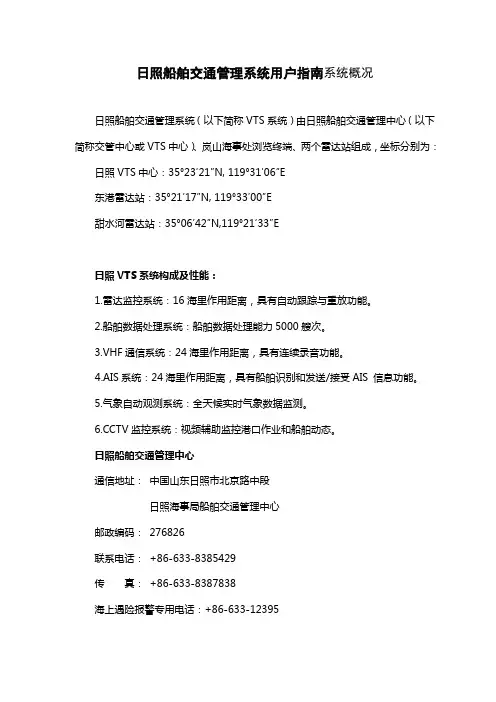 日照船舶交通管理系统用户指南系统概况

日照船舶交通管理系统（以下简称 VTS 系统）由日照船舶交通管理中心（以下简称交管中心或 VTS 中心）、岚山海事处浏览终端、两个雷达站组成，坐标分别为：

日照 VTS 中心：35°23′21″N, 119°31′06″E

东港雷达站：35°21′17″N, 119°33′00″E

甜水河雷达站：35°06′42″N,119°21′33″E

日照 VTS 系统构成及性能：

1.雷达监控系统：16 海里作用距离，具有自动跟踪与重放功能。

2.船舶数据处理系统：船舶数据处理能力 5000 艘次。

3.VHF 通信系统：24 海里作用距离，具有连续录音功能。

4.AIS 系统：24 海里作用距离，具有船舶识别和发送/接受 AIS 信息功能。

5.气象自动观测系统：全天候实时气象数据监测。

6.CCTV 监控系统：视频辅助监控港口作业和船舶动态。

日照船舶交通管理中心

通信地址： 中国山东日照市北京路中段

日照海事局船舶交通管理中心

邮政编码： 276826

联系电话： +86-633-8385429

传 真： +86-633-8387838

海上遇险报警专用电话：+86-633-12395